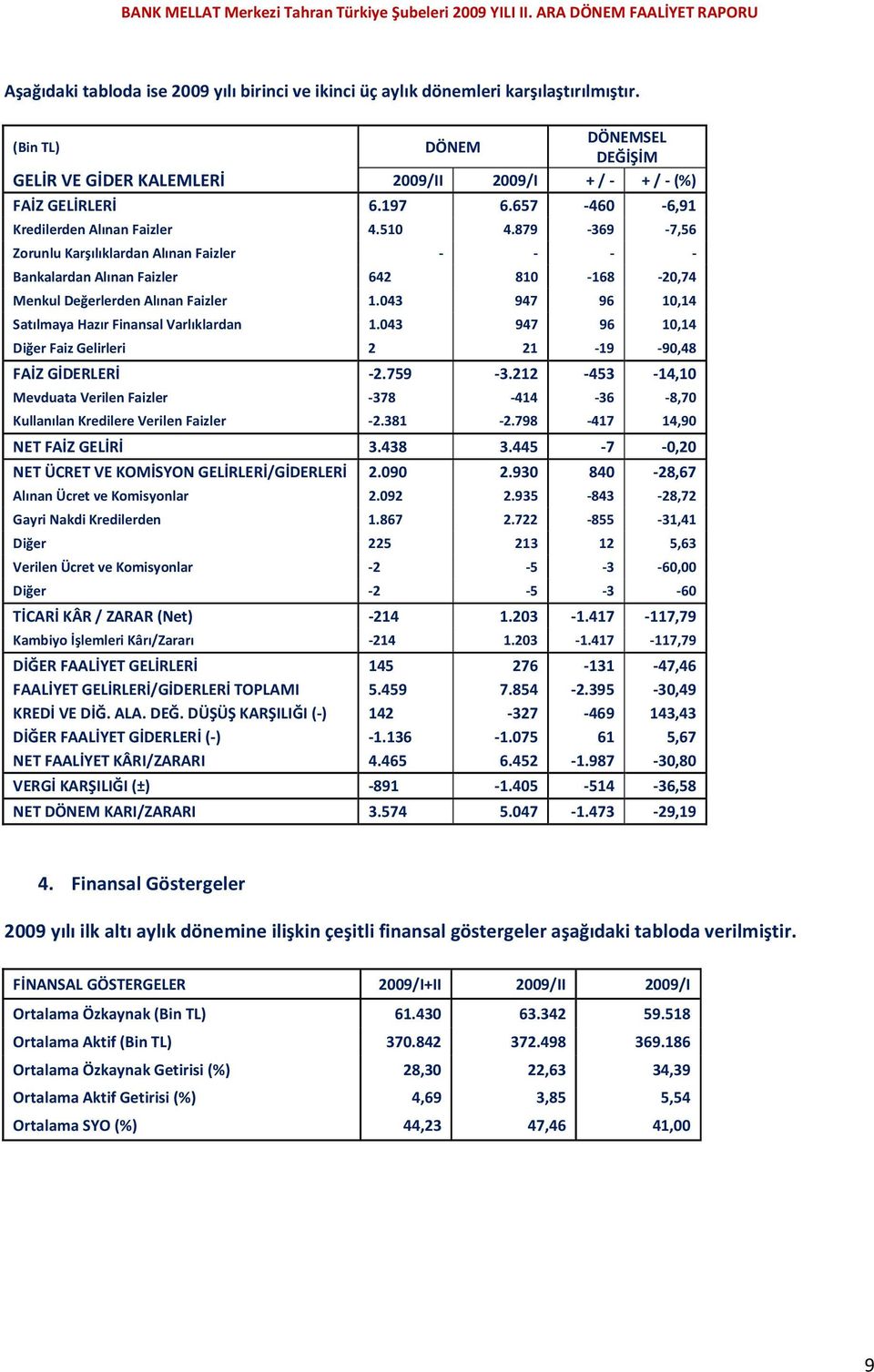 BANK MELLAT Merkezi Tahran Türkiye Şubeleri 2009 YILI II. ARA DÖNEM FAALİYET RAPORU

Aşağıdaki tabloda ise 2009 yılı birinci ve ikinci üç aylık dönemleri karşılaştırılmıştır.

| (Bin TL) | DÖNEM | | DÖNEMSEL DEĞİŞİM | |
|---|---|---|---|---|
| GELİR VE GİDER KALEMLERİ | 2009/II | 2009/I | + / - | + / - (%) |
| FAİZ GELİRLERİ | 6.197 | 6.657 | -460 | -6,91 |
| Kredilerden Alınan Faizler | 4.510 | 4.879 | -369 | -7,56 |
| Zorunlu Karşılıklardan Alınan Faizler | - | - | - | - |
| Bankalardan Alınan Faizler | 642 | 810 | -168 | -20,74 |
| Menkul Değerlerden Alınan Faizler | 1.043 | 947 | 96 | 10,14 |
| Satılmaya Hazır Finansal Varlıklardan | 1.043 | 947 | 96 | 10,14 |
| Diğer Faiz Gelirleri | 2 | 21 | -19 | -90,48 |
| FAİZ GİDERLERİ | -2.759 | -3.212 | -453 | -14,10 |
| Mevduata Verilen Faizler | -378 | -414 | -36 | -8,70 |
| Kullanılan Kredilere Verilen Faizler | -2.381 | -2.798 | -417 | 14,90 |
| NET FAİZ GELİRİ | 3.438 | 3.445 | -7 | -0,20 |
| NET ÜCRET VE KOMİSYON GELİRLERİ/GİDERLERİ | 2.090 | 2.930 | 840 | -28,67 |
| Alınan Ücret ve Komisyonlar | 2.092 | 2.935 | -843 | -28,72 |
| Gayri Nakdi Kredilerden | 1.867 | 2.722 | -855 | -31,41 |
| Diğer | 225 | 213 | 12 | 5,63 |
| Verilen Ücret ve Komisyonlar | -2 | -5 | -3 | -60,00 |
| Diğer | -2 | -5 | -3 | -60 |
| TİCARİ KÂR / ZARAR (Net) | -214 | 1.203 | -1.417 | -117,79 |
| Kambiyo İşlemleri Kârı/Zararı | -214 | 1.203 | -1.417 | -117,79 |
| DİĞER FAALİYET GELİRLERİ | 145 | 276 | -131 | -47,46 |
| FAALİYET GELİRLERİ/GİDERLERİ TOPLAMI | 5.459 | 7.854 | -2.395 | -30,49 |
| KREDİ VE DİĞ. ALA. DEĞ. DÜŞÜŞ KARŞILIĞI (-) | 142 | -327 | -469 | 143,43 |
| DİĞER FAALİYET GİDERLERİ (-) | -1.136 | -1.075 | 61 | 5,67 |
| NET FAALİYET KÂRI/ZARARI | 4.465 | 6.452 | -1.987 | -30,80 |
| VERGİ KARŞILIĞI (±) | -891 | -1.405 | -514 | -36,58 |
| NET DÖNEM KARI/ZARARI | 3.574 | 5.047 | -1.473 | -29,19 |

4. Finansal Göstergeler

2009 yılı ilk altı aylık dönemine ilişkin çeşitli finansal göstergeler aşağıdaki tabloda verilmiştir.

| FİNANSAL GÖSTERGELER | 2009/I+II | 2009/II | 2009/I |
|---|---|---|---|
| Ortalama Özkaynak (Bin TL) | 61.430 | 63.342 | 59.518 |
| Ortalama Aktif (Bin TL) | 370.842 | 372.498 | 369.186 |
| Ortalama Özkaynak Getirisi (%) | 28,30 | 22,63 | 34,39 |
| Ortalama Aktif Getirisi (%) | 4,69 | 3,85 | 5,54 |
| Ortalama SYO (%) | 44,23 | 47,46 | 41,00 |

9